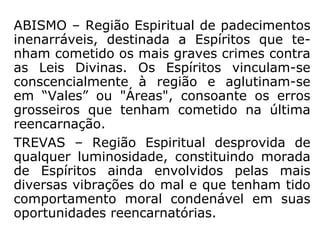 ABISMO – Região Espiritual de padecimentos inenarráveis, destinada a Espíritos que tenham cometido os mais graves crimes contra as Leis Divinas. Os Espíritos vinculam-se conscencialmente à região e aglutinam-se em “Vales” ou "Áreas", consoante os erros grosseiros que tenham cometido na última reencarnação.

TREVAS – Região Espiritual desprovida de qualquer luminosidade, constituindo morada de Espíritos ainda envolvidos pelas mais diversas vibrações do mal e que tenham tido comportamento moral condenável em suas oportunidades reencarnatórias.